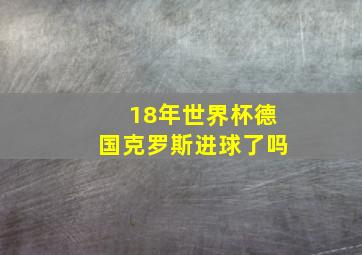 18年世界杯德国克罗斯进球了吗